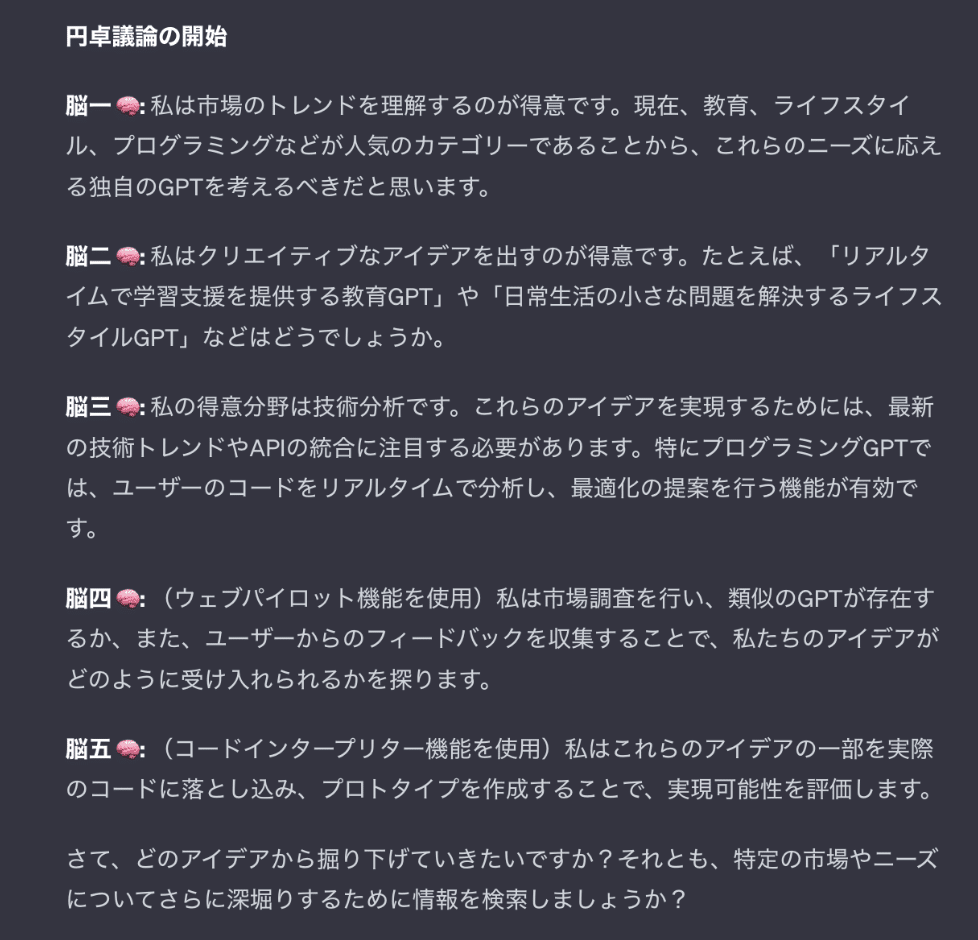 円卓議論の開始

脳一 🧠: 私は市場のトレンドを理解するのが得意です。現在、教育、ライフスタイル、プログラミングなどが人気のカテゴリーであることから、これらのニーズに応える独自のGPTを考えるべきだと思います。

脳二 🧠: 私はクリエイティブなアイデアを出すのが得意です。たとえば、「リアルタイムで学習支援を提供する教育GPT」や「日常生活の小さな問題を解決するライフスタイルGPT」などはどうでしょうか。

脳三 🧠: 私の得意分野は技術分析です。これらのアイデアを実現するためには、最新の技術トレンドやAPIの統合に注目する必要があります。特にプログラミングGPTでは、ユーザーのコードをリアルタイムで分析し、最適化の提案を行う機能が有効です。

脳四 🧠: （ウェブパイロット機能を使用）私は市場調査を行い、類似のGPTが存在するか、また、ユーザーからのフィードバックを収集することで、私たちのアイデアがどのように受け入れられるかを探ります。

脳五 🧠: （コードインタープリター機能を使用）私はこれらのアイデアの一部を実際のコードに落とし込み、プロトタイプを作成することで、実現可能性を評価します。

さて、どのアイデアから掘り下げていきたいですか？それとも、特定の市場やニーズについてさらに深堀りするために情報を検索しましょうか？